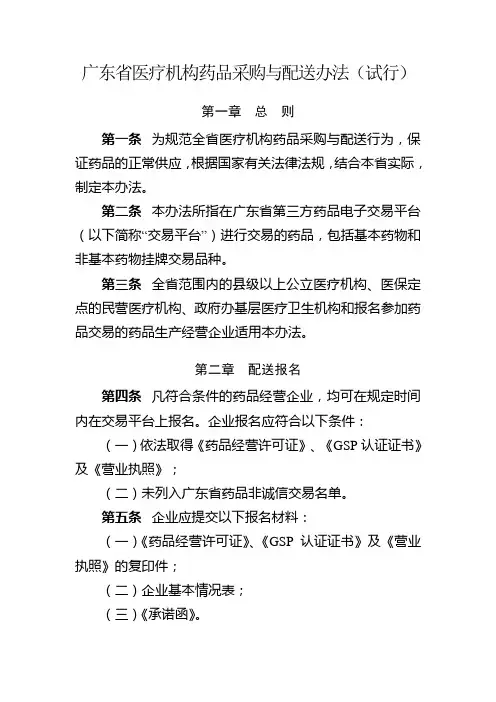 广东省医疗机构药品采购与配送办法（试行）

第一章　总　则

第一条　为规范全省医疗机构药品采购与配送行为，保证药品的正常供应，根据国家有关法律法规，结合本省实际，制定本办法。

第二条　本办法所指在广东省第三方药品电子交易平台（以下简称“交易平台”）进行交易的药品，包括基本药物和非基本药物挂牌交易品种。

第三条　全省范围内的县级以上公立医疗机构、医保定点的民营医疗机构、政府办基层医疗卫生机构和报名参加药品交易的药品生产经营企业适用本办法。

第二章　配送报名

第四条　凡符合条件的药品经营企业，均可在规定时间内在交易平台上报名。企业报名应符合以下条件：

（一）依法取得《药品经营许可证》、《GSP 认证证书》及《营业执照》；

（二）未列入广东省药品非诚信交易名单。

第五条　企业应提交以下报名材料：

（一）《药品经营许可证》、《GSP 认证证书》及《营业执照》的复印件；

（二）企业基本情况表；

（三）《承诺函》。